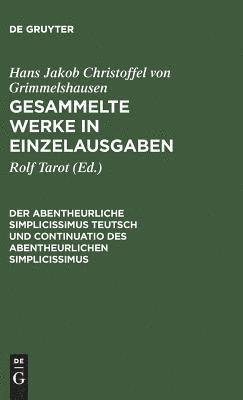 DE GRUYTER

Hans Jakob Christoffel von Grimmelshausen
GESAMMELTE WERKE IN EINZELAUSGABEN

Rolf Tarot (Ed.)

DER ABENTHEURLICHE SIMPLICISSIMUS TEUTSCH UND CONTINUATIO DES ABENTHEURLICHEN SIMPLICISSIMUS

DE
G